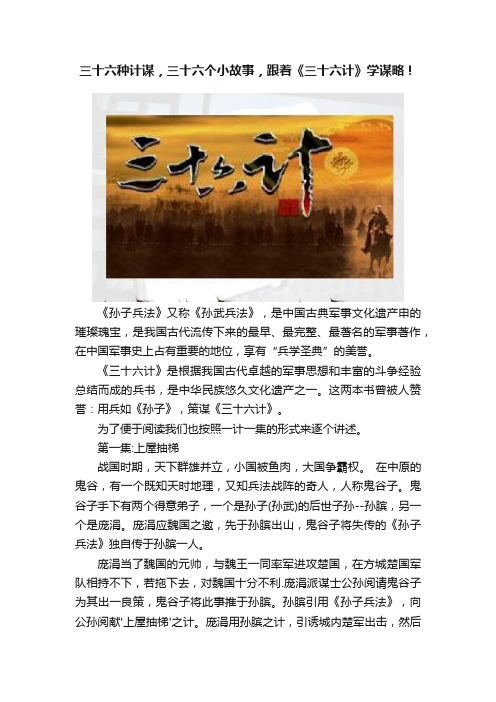 三十六种计谋，三十六个小故事，跟着《三十六计》学谋略！

三十六计

《孙子兵法》又称《孙武兵法》，是中国古典军事文化遗产中的璀璨瑰宝，是我国古代流传下来的最早、最完整、最著名的军事著作，在中国军事史上占有重要的地位，享有“兵学圣典”的美誉。

《三十六计》是根据我国古代卓越的军事思想和丰富的斗争经验总结而成的兵书，是中华民族悠久文化遗产之一。这两本书曾被人赞誉：用兵如《孙子》，策谋《三十六计》。

为了便于阅读我们也按照一计一集的形式来逐个讲述。

第一集:上屋抽梯

战国时期，天下群雄并立，小国被鱼肉，大国争霸权。 在中原的鬼谷，有一个既知天时地理，又知兵法战阵的奇人，人称鬼谷子。鬼谷子手下有两个得意弟子，一个是孙子(孙武)的后世子孙--孙膑，另一个是庞涓。庞涓应魏国之邀，先于孙膑出山，鬼谷子将失传的《孙子兵法》独自传于孙膑一人。

庞涓当了魏国的元帅，与魏王一同率军进攻楚国，在方城楚国军队相持不下，若拖下去，对魏国十分不利.庞涓派谋士公孙阅请鬼谷子为其出一良策，鬼谷子将此事推于孙膑。孙膑引用《孙子兵法》，向公孙阅献'上屋抽梯'之计。庞涓用孙膑之计，引诱城内楚军出击，然后